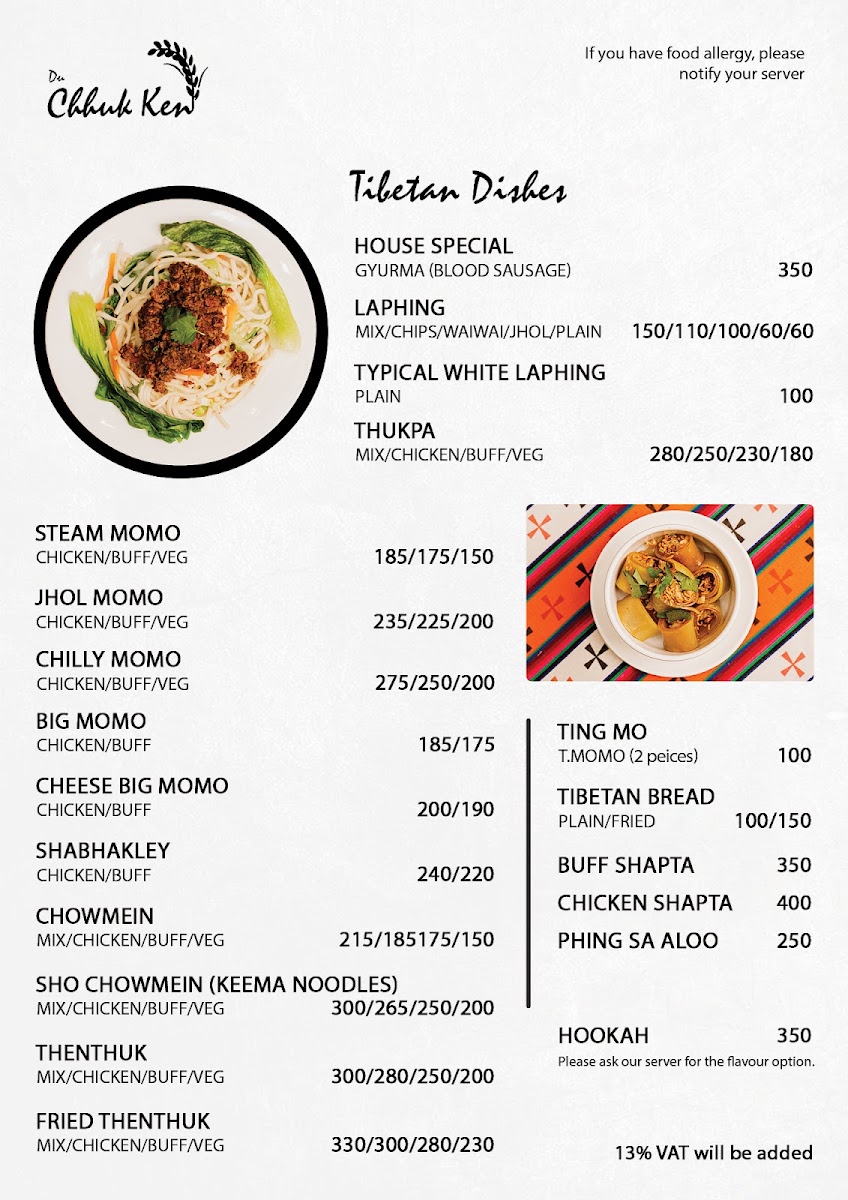 Du
Chhuk Ken

If you have food allergy, please notify your server

Tibetan Dishes

HOUSE SPECIAL
GYURMA (BLOOD SAUSAGE) 350

LAPHING
MIX/CHIPS/WAIWAI/JHOL/PLAIN 150/110/100/60/60

TYPICAL WHITE LAPHING
PLAIN 100

THUKPA
MIX/CHICKEN/BUFF/VEG 280/250/230/180

STEAM MOMO
CHICKEN/BUFF/VEG 185/175/150

JHOL MOMO
CHICKEN/BUFF/VEG 235/225/200

CHILLY MOMO
CHICKEN/BUFF/VEG 275/250/200

BIG MOMO
CHICKEN/BUFF 185/175

CHEESE BIG MOMO
CHICKEN/BUFF 200/190

SHABHAKLEY
CHICKEN/BUFF 240/220

CHOWMEIN
MIX/CHICKEN/BUFF/VEG 215/185175/150

SHO CHOWMEIN (KEEMA NOODLES)
MIX/CHICKEN/BUFF/VEG 300/265/250/200

THENTHUK
MIX/CHICKEN/BUFF/VEG 300/280/250/200

FRIED THENTHUK
MIX/CHICKEN/BUFF/VEG 330/300/280/230

TING MO
T.MOMO (2 peices) 100

TIBETAN BREAD
PLAIN/FRIED 100/150

BUFF SHAPTA 350

CHICKEN SHAPTA 400

PHING SA ALOO 250

HOOKAH 350
Please ask our server for the flavour option.

13% VAT will be added